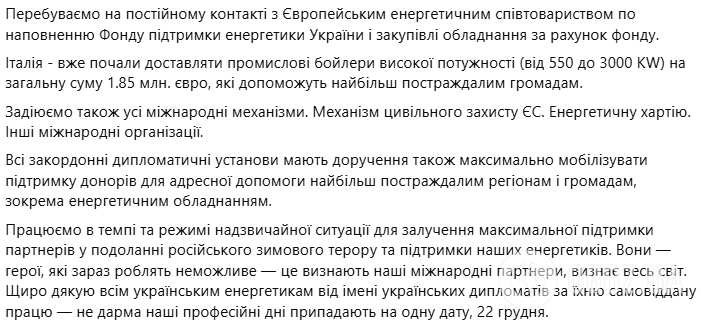 Перебуваємо на постійному контакті з Європейським енергетичним співтовариством по наповненню Фонду підтримки енергетики України і закупівлі обладнання за рахунок фонду.

Італія - вже почали доставляти промислові бойлери високої потужності (від 550 до 3000 KW) на загальну суму 1.85 млн. євро, які допоможуть найбільш постраждалим громадам.

Задіюємо також усі міжнародні механізми. Механізм цивільного захисту ЄС. Енергетичну хартію. Інші міжнародні організації.

Всі закордонні дипломатичні установи мають доручення також максимально мобілізувати підтримку донорів для адресної допомоги найбільш постраждалим регіонам і громадам, зокрема енергетичним обладнанням.

Працюємо в темпі та режимі надзвичайної ситуації для залучення максимальної підтримки партнерів у подоланні російського зимового терору та підтримки наших енергетиків. Вони — герої, які зараз роблять неможливе — це визнають наші міжнародні партнери, визнає весь світ. Щиро дякую всім українським енергетикам від імені українських дипломатів за їхню самовіддану працю — не дарма наші професійні дні припадають на одну дату, 22 грудня.